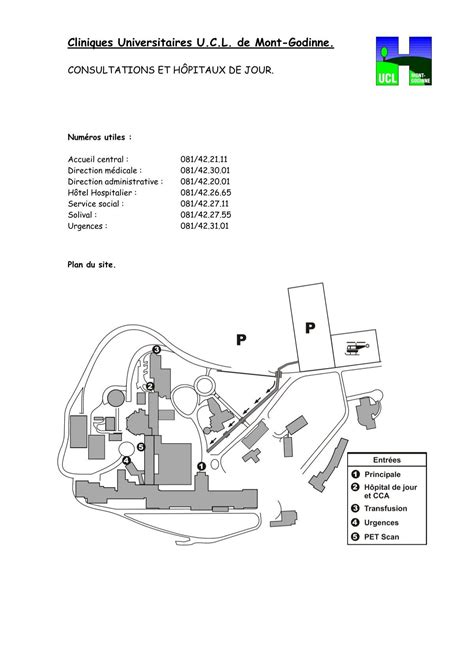 Cliniques Universitaires U.C.L. de Mont-Godinne.

UCL MONT-GODINNE

CONSULTATIONS ET HÔPITAUX DE JOUR.

Numéros utiles :

| | |
|---|---|
| Accueil central : | 081/42.21.11 |
| Direction médicale : | 081/42.30.01 |
| Direction administrative : | 081/42.20.01 |
| Hôtel Hospitalier : | 081/42.26.65 |
| Service social : | 081/42.27.11 |
| Solival : | 081/42.27.55 |
| Urgences : | 081/42.31.01 |

Plan du site.

P

P

3

2

5

4

1

Entrées
1 Principale
2 Hôpital de jour et CCA
3 Transfusion
4 Urgences
5 PET Scan